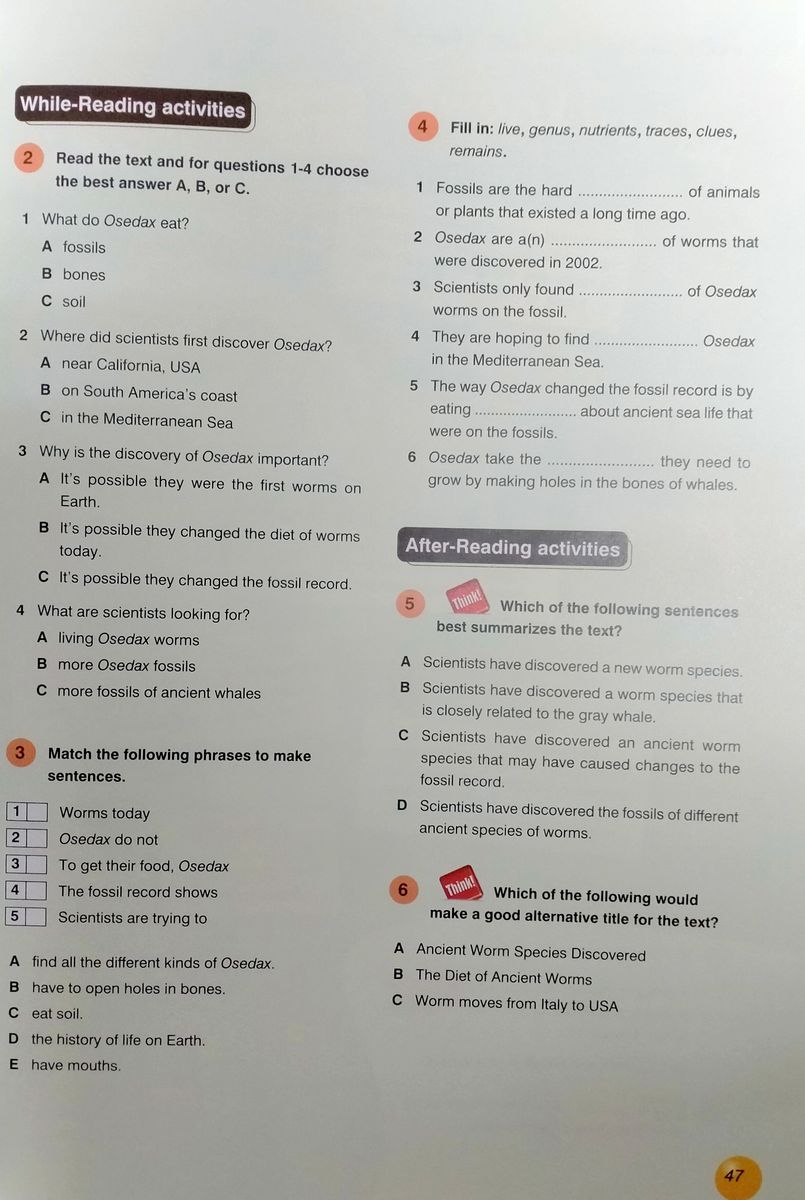 While-Reading activities

2 Read the text and for questions 1-4 choose the best answer A, B, or C.

1 What do Osedax eat?
A fossils
B bones
C soil

2 Where did scientists first discover Osedax?
A near California, USA
B on South America's coast
C in the Mediterranean Sea

3 Why is the discovery of Osedax important?
A It's possible they were the first worms on Earth.
B It's possible they changed the diet of worms today.
C It's possible they changed the fossil record.

4 What are scientists looking for?
A living Osedax worms
B more Osedax fossils
C more fossils of ancient whales

3 Match the following phrases to make sentences.

1 Worms today
2 Osedax do not
3 To get their food, Osedax
4 The fossil record shows
5 Scientists are trying to

A find all the different kinds of Osedax.
B have to open holes in bones.
C eat soil.
D the history of life on Earth.
E have mouths.

4 Fill in: live, genus, nutrients, traces, clues, remains.

1 Fossils are the hard ........................ of animals or plants that existed a long time ago.
2 Osedax are a(n) ........................ of worms that were discovered in 2002.
3 Scientists only found ........................ of Osedax worms on the fossil.
4 They are hoping to find ........................ Osedax in the Mediterranean Sea.
5 The way Osedax changed the fossil record is by eating ........................ about ancient sea life that were on the fossils.
6 Osedax take the ........................ they need to grow by making holes in the bones of whales.

After-Reading activities

5 Think! Which of the following sentences best summarizes the text?

A Scientists have discovered a new worm species.
B Scientists have discovered a worm species that is closely related to the gray whale.
C Scientists have discovered an ancient worm species that may have caused changes to the fossil record.
D Scientists have discovered the fossils of different ancient species of worms.

6 Think! Which of the following would make a good alternative title for the text?

A Ancient Worm Species Discovered
B The Diet of Ancient Worms
C Worm moves from Italy to USA

47